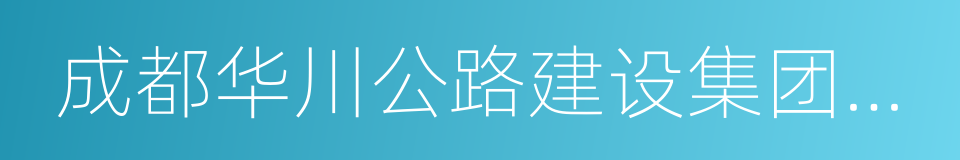 成都华川公路建设集团...